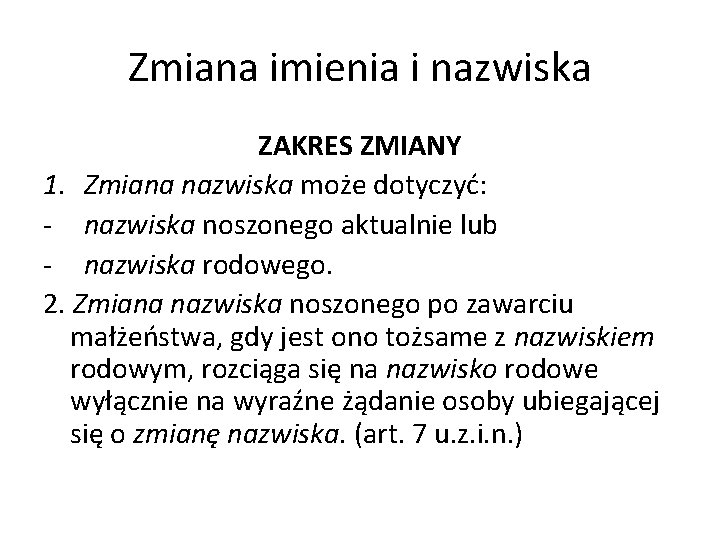 Zmiana imienia i nazwiska

ZAKRES ZMIANY

1. Zmiana nazwiska może dotyczyć:
- nazwiska noszonego aktualnie lub
- nazwiska rodowego.

2. Zmiana nazwiska noszonego po zawarciu małżeństwa, gdy jest ono tożsame z nazwiskiem rodowym, rozciąga się na nazwisko rodowe wyłącznie na wyraźne żądanie osoby ubiegającej się o zmianę nazwiska. (art. 7 u.z.i.n.)